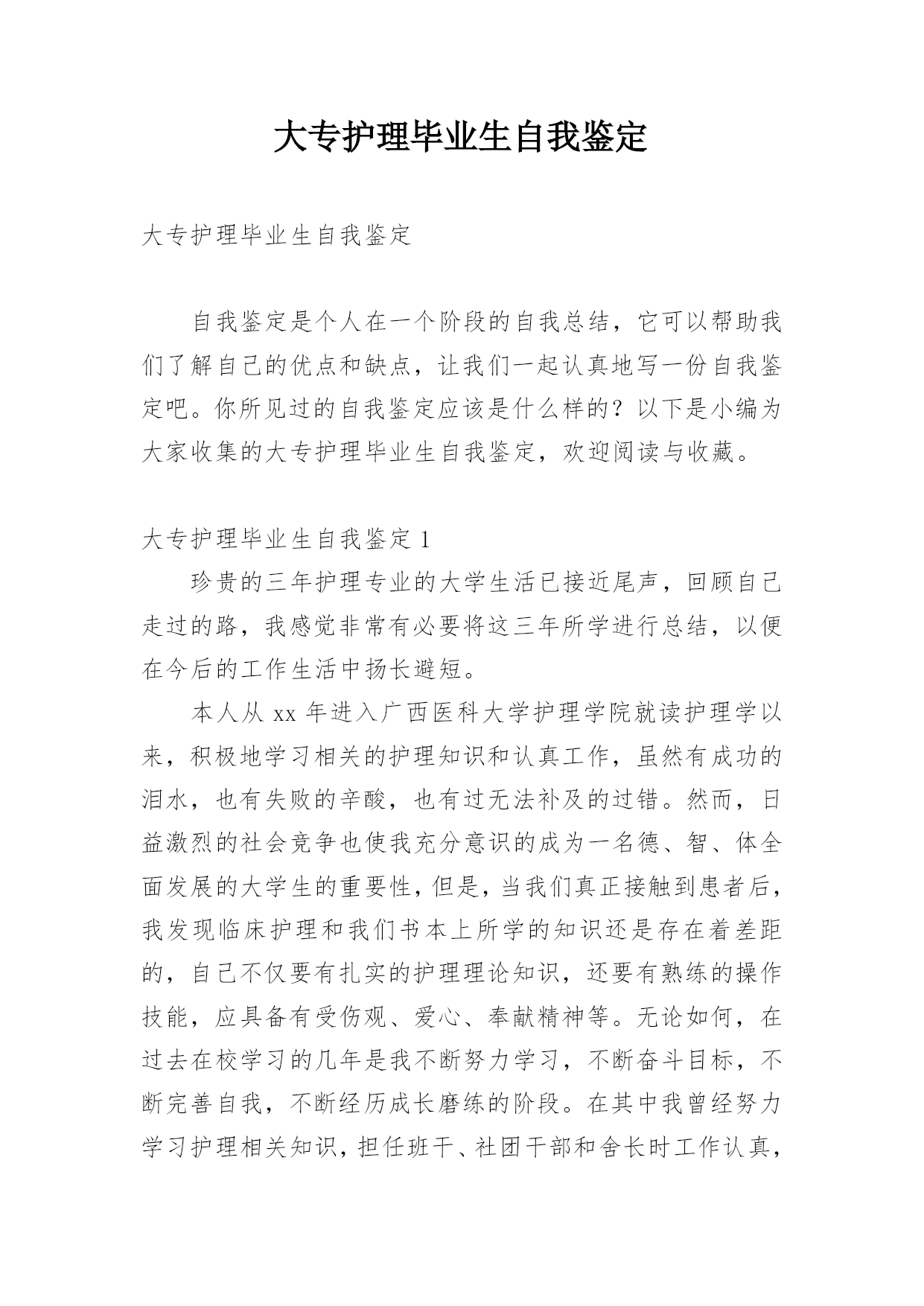 大专护理毕业生自我鉴定

大专护理毕业生自我鉴定

自我鉴定是个人在一个阶段的自我总结，它可以帮助我们了解自己的优点和缺点，让我们一起认真地写一份自我鉴定吧。你所见过的自我鉴定应该是什么样的？以下是小编为大家收集的大专护理毕业生自我鉴定，欢迎阅读与收藏。

大专护理毕业生自我鉴定 1

珍贵的三年护理专业的大学生活已接近尾声，回顾自己走过的路，我感觉非常有必要将这三年所学进行总结，以便在今后的工作生活中扬长避短。

本人从 xx 年进入广西医科大学护理学院就读护理学以来，积极地学习相关的护理知识和认真工作，虽然有成功的泪水，也有失败的辛酸，也有过无法补及的过错。然而，日益激烈的社会竞争也使我充分意识的成为一名德、智、体全面发展的大学生的重要性，但是，当我们真正接触到患者后，我发现临床护理和我们书本上所学的知识还是存在着差距的，自己不仅要有扎实的护理理论知识，还要有熟练的操作技能，应具备有受伤观、爱心、奉献精神等。无论如何，在过去在校学习的几年是我不断努力学习，不断奋斗目标，不断完善自我，不断经历成长磨练的阶段。在其中我曾经努力学习护理相关知识，担任班干、社团干部和舍长时工作认真，